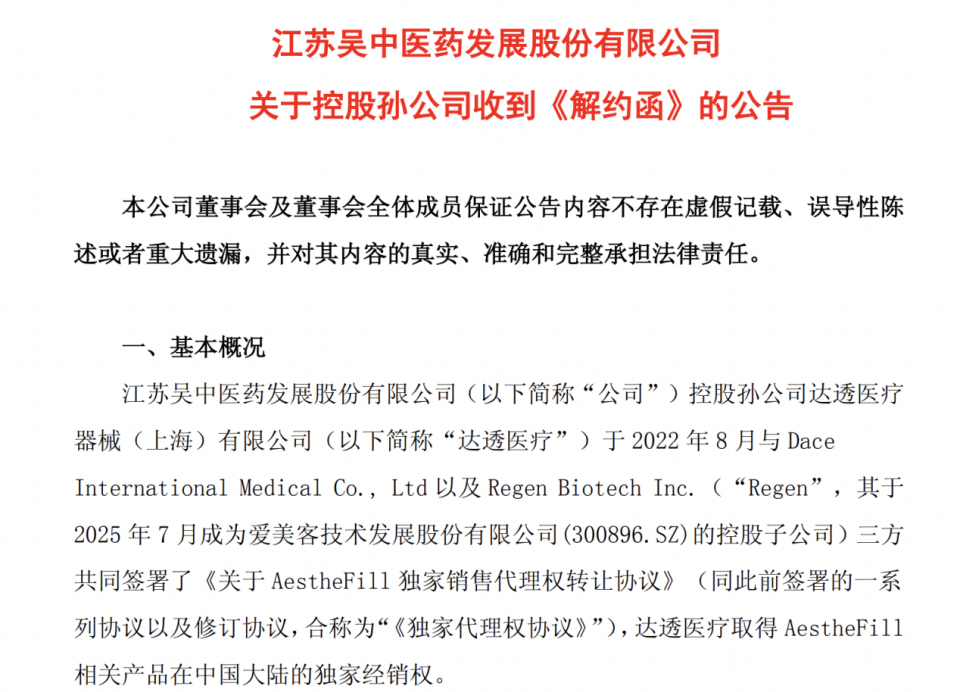 江苏吴中医药发展股份有限公司

关于控股孙公司收到《解约函》的公告

本公司董事会及董事会全体成员保证公告内容不存在虚假记载、误导性陈述或者重大遗漏，并对其内容的真实、准确和完整承担法律责任。

一、基本概况

江苏吴中医药发展股份有限公司（以下简称“公司”）控股孙公司达透医疗器械（上海）有限公司（以下简称“达透医疗”）于 2022 年 8 月与 Dace International Medical Co., Ltd 以及 Regen Biotech Inc.（“Regen”，其于 2025 年 7 月成为爱美客技术发展股份有限公司(300896.SZ)的控股子公司）三方共同签署了《关于 AestheFill 独家销售代理权转让协议》（同此前签署的一系列协议以及修订协议，合称为“《独家代理权协议》”），达透医疗取得 AestheFill 相关产品在中国大陆的独家经销权。